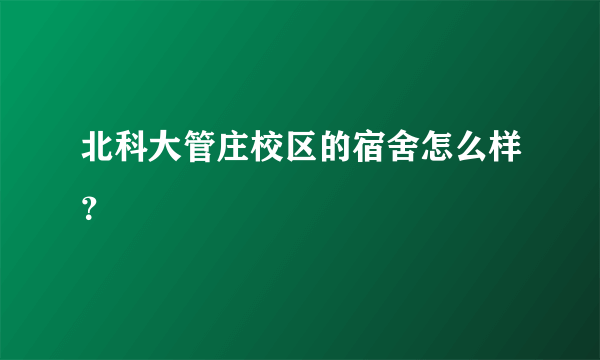 北科大管庄校区的宿舍怎么样？